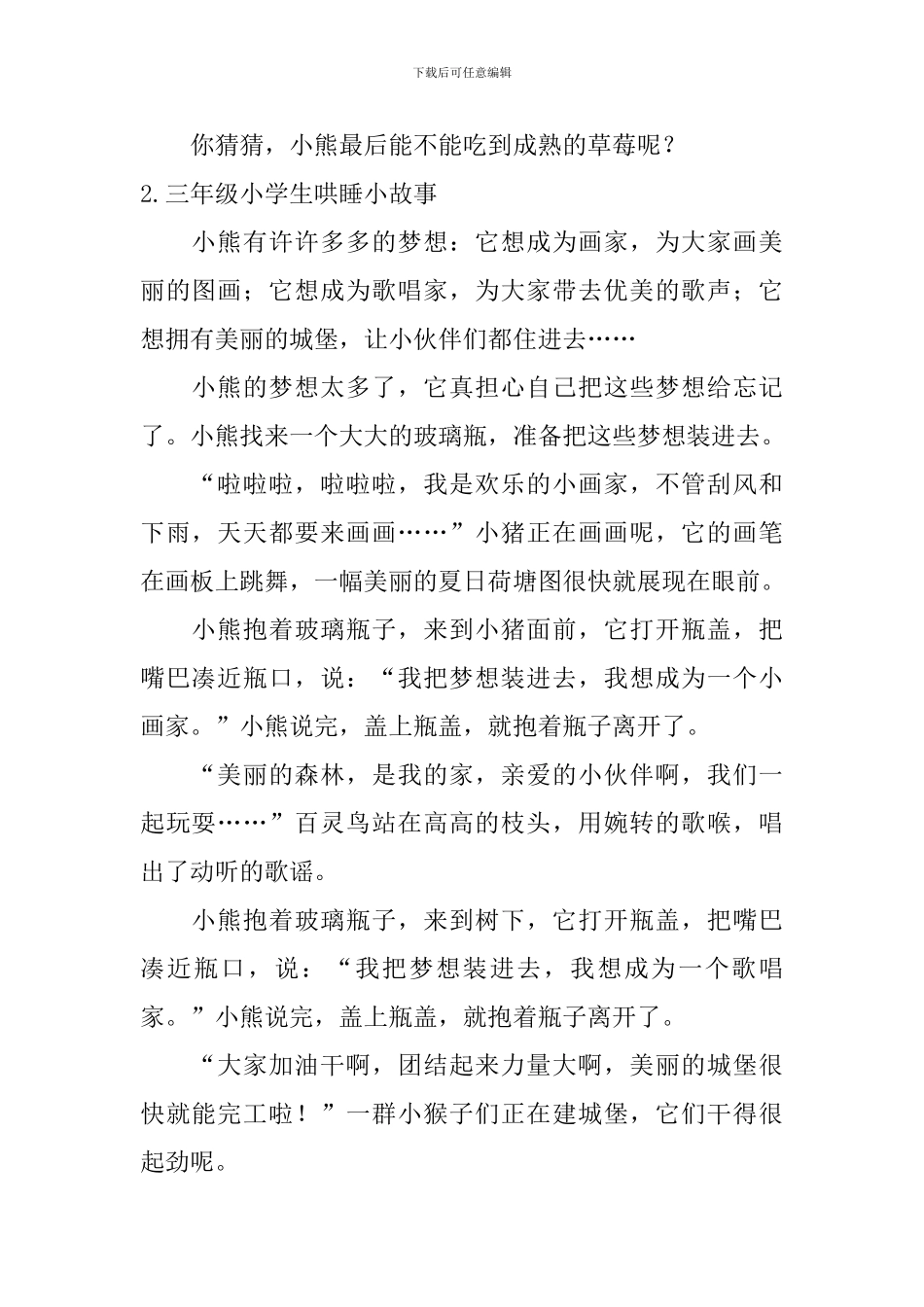 下载后可任意编辑

你猜猜，小熊最后能不能吃到成熟的草莓呢？

2.三年级小学生哄睡小故事

小熊有许许多多的梦想：它想成为画家，为大家画美丽的图画；它想成为歌唱家，为大家带去优美的歌声；它想拥有美丽的城堡，让小伙伴们都住进去……

小熊的梦想太多了，它真担心自己把这些梦想给忘记了。小熊找来一个大大的玻璃瓶，准备把这些梦想装进去。

“啦啦啦，啦啦啦，我是欢乐的小画家，不管刮风和下雨，天天都要来画画……”小猪正在画画呢，它的画笔在画板上跳舞，一幅美丽的夏日荷塘图很快就展现在眼前。

小熊抱着玻璃瓶子，来到小猪面前，它打开瓶盖，把嘴巴凑近瓶口，说：“我把梦想装进去，我想成为一个小画家。”小熊说完，盖上瓶盖，就抱着瓶子离开了。

“美丽的森林，是我的家，亲爱的小伙伴啊，我们一起玩耍……”百灵鸟站在高高的枝头，用婉转的歌喉，唱出了动听的歌谣。

小熊抱着玻璃瓶子，来到树下，它打开瓶盖，把嘴巴凑近瓶口，说：“我把梦想装进去，我想成为一个歌唱家。”小熊说完，盖上瓶盖，就抱着瓶子离开了。

“大家加油干啊，团结起来力量大啊，美丽的城堡很快就能完工啦！”一群小猴子们正在建城堡，它们干得很起劲呢。